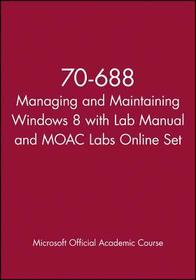 70-688
Managing and Maintaining Windows 8 with Lab Manual and MOAC Labs Online Set

Microsoft Official Academic Course